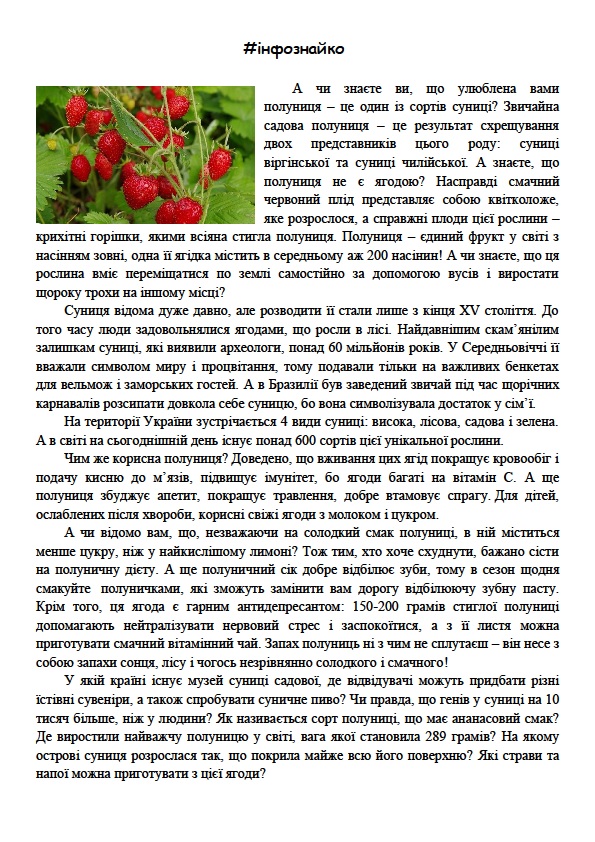 #інфознайко

А чи знаєте ви, що улюблена вами полуниця – це один із сортів суниці? Звичайна садова полуниця – це результат схрещування двох представників цього роду: суниці віргінської та суниці чилійської. А знаєте, що полуниця не є ягодою? Насправді смачний червоний плід представляє собою квітколоже, яке розрослося, а справжні плоди цієї рослини – крихітні горішки, якими всіяна стигла полуниця. Полуниця – єдиний фрукт у світі з насінням зовні, одна її ягідка містить в середньому аж 200 насінин! А чи знаєте, що ця рослина вміє переміщатися по землі самостійно за допомогою вусів і виростати щороку трохи на іншому місці?

Суниця відома дуже давно, але розводити її стали лише з кінця XV століття. До того часу люди задовольнялися ягодами, що росли в лісі. Найдавнішим скам'янілим залишкам суниці, які виявили археологи, понад 60 мільйонів років. У Середньовіччі її вважали символом миру і процвітання, тому подавали тільки на важливих бенкетах для вельмож і заморських гостей. А в Бразилії був заведений звичай під час щорічних карнавалів розсипати довкола себе суницю, бо вона символізувала достаток у сім'ї.

На території України зустрічається 4 види суниці: висока, лісова, садова і зелена. А в світі на сьогоднішній день існує понад 600 сортів цієї унікальної рослини.

Чим же корисна полуниця? Доведено, що вживання цих ягід покращує кровообіг і подачу кисню до м'язів, підвищує імунітет, бо ягоди багаті на вітамін С. А ще полуниця збуджує апетит, покращує травлення, добре втамовує спрагу. Для дітей, ослаблених після хвороби, корисні свіжі ягоди з молоком і цукром.

А чи відомо вам, що, незважаючи на солодкий смак полуниці, в ній міститься менше цукру, ніж у найкислішому лимоні? Тож тим, хто хоче схуднути, бажано сісти на полуничну дієту. А ще полуничний сік добре відбілює зуби, тому в сезон щодня смакуйте полуничками, які зможуть замінити вам дорогу відбілюючу зубну пасту. Крім того, ця ягода є гарним антидепресантом: 150-200 грамів стиглої полуниці допомагають нейтралізувати нервовий стрес і заспокоїтися, а з її листя можна приготувати смачний вітамінний чай. Запах полуниць ні з чим не сплутаєш – він несе з собою запахи сонця, лісу і чогось незрівнянно солодкого і смачного!

У якій країні існує музей суниці садової, де відвідувачі можуть придбати різні їстівні сувеніри, а також спробувати суничне пиво? Чи правда, що генів у суниці на 10 тисяч більше, ніж у людини? Як називається сорт полуниці, що має ананасовий смак? Де виростили найважчу полуницю у світі, вага якої становила 289 грамів? На якому острові суниця розрослася так, що покрила майже всю його поверхню? Які страви та напої можна приготувати з цієї ягоди?